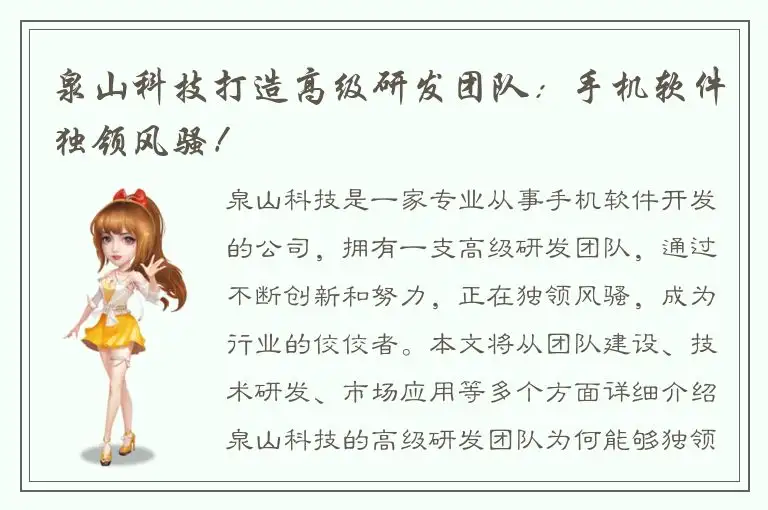 泉山科技打造高级研发团队：手机软件独领风骚！

泉山科技是一家专业从事手机软件开发的公司，拥有一支高级研发团队，通过不断创新和努力，正在独领风骚，成为行业的佼佼者。本文将从团队建设、技术研发、市场应用等多个方面详细介绍泉山科技的高级研发团队为何能够独领